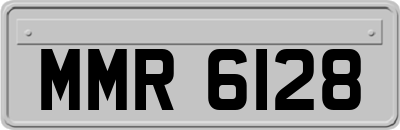 MMR 6128